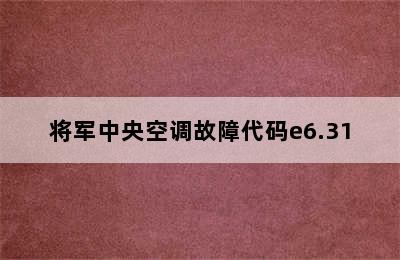 将军中央空调故障代码e6.31